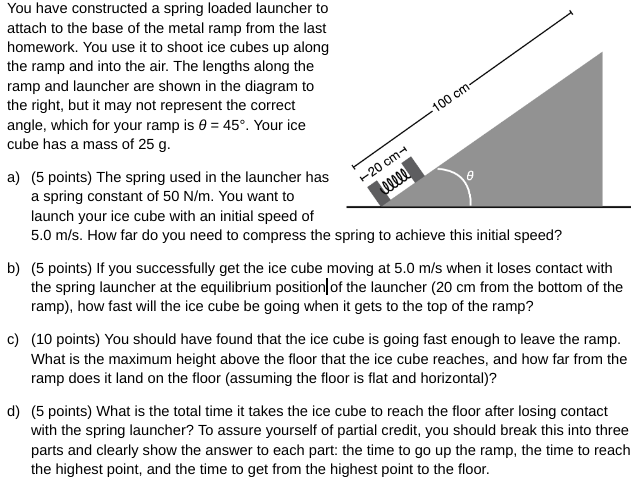 You have constructed a spring loaded launcher to attach to the base of the metal ramp from the last homework. You use it to shoot ice cubes up along the ramp and into the air. The lengths along the ramp and launcher are shown in the diagram to the right, but it may not represent the correct angle, which for your ramp is $\theta = 45°$. Your ice cube has a mass of 25 g.

100 cm
20 cm
$\theta$

a) (5 points) The spring used in the launcher has a spring constant of 50 N/m. You want to launch your ice cube with an initial speed of 5.0 m/s. How far do you need to compress the spring to achieve this initial speed?

b) (5 points) If you successfully get the ice cube moving at 5.0 m/s when it loses contact with the spring launcher at the equilibrium position of the launcher (20 cm from the bottom of the ramp), how fast will the ice cube be going when it gets to the top of the ramp?

c) (10 points) You should have found that the ice cube is going fast enough to leave the ramp. What is the maximum height above the floor that the ice cube reaches, and how far from the ramp does it land on the floor (assuming the floor is flat and horizontal)?

d) (5 points) What is the total time it takes the ice cube to reach the floor after losing contact with the spring launcher? To assure yourself of partial credit, you should break this into three parts and clearly show the answer to each part: the time to go up the ramp, the time to reach the highest point, and the time to get from the highest point to the floor.